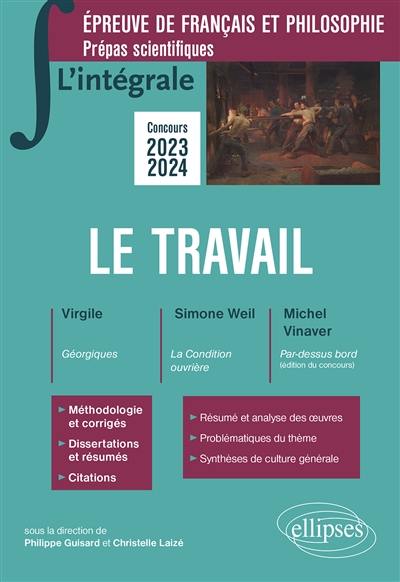 ÉPREUVE DE FRANÇAIS ET PHILOSOPHIE
Prépas scientifiques

L'intégrale

Concours
2023
2024

LE TRAVAIL

Virgile
Géorgiques

Simone Weil
La Condition ouvrière

Michel Vinaver
Par-dessus bord
(édition du concours)

► Méthodologie et corrigés
► Dissertations et résumés
► Citations

► Résumé et analyse des œuvres
► Problématiques du thème
► Synthèses de culture générale

sous la direction de
Philippe Guisard et Christelle Laizé

ellipses